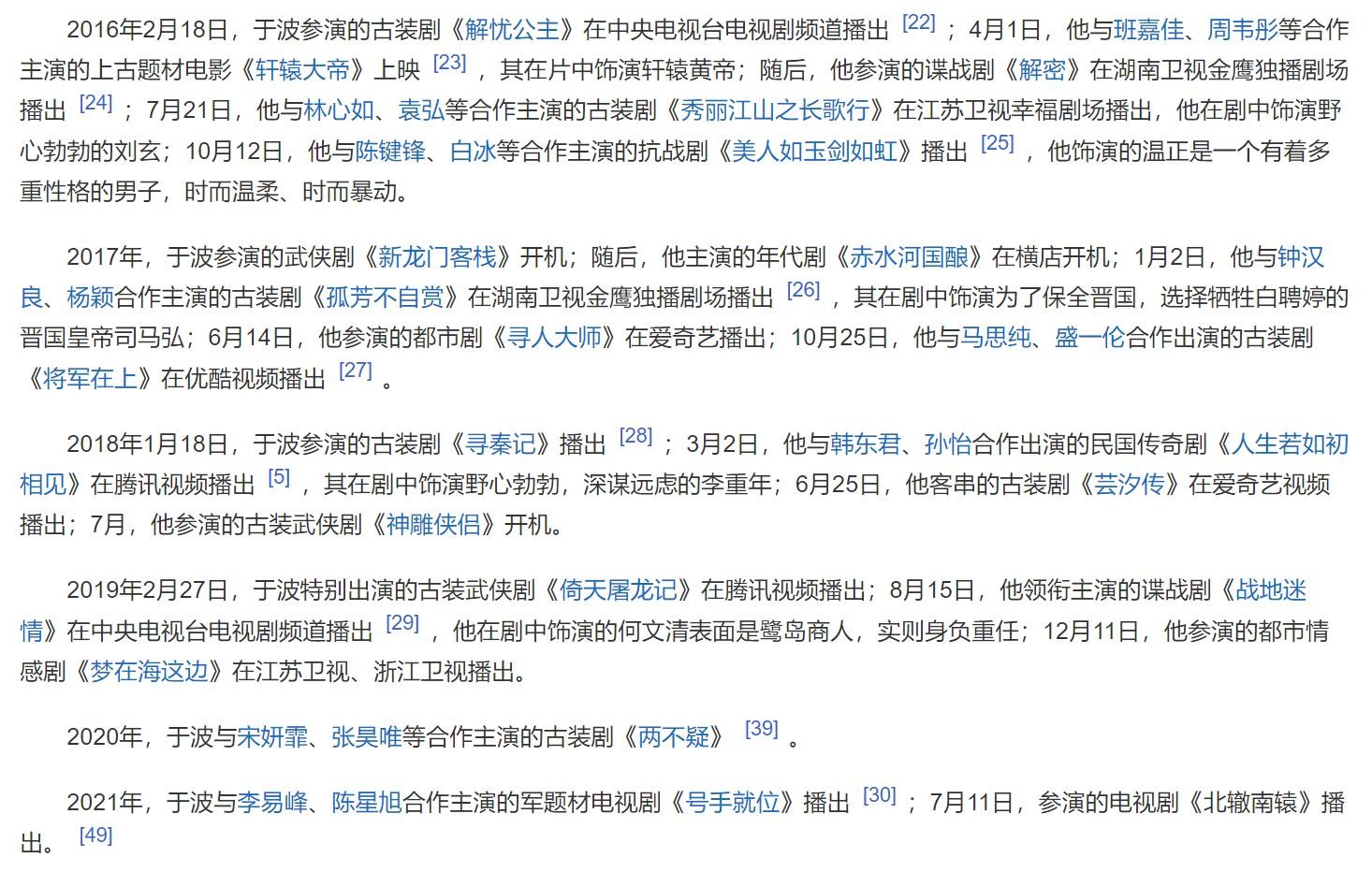 2016年2月18日，于波参演的古装剧《解忧公主》在中央电视台电视剧频道播出 [22] ；4月1日，他与班嘉佳、周韦彤等合作主演的上古题材电影《轩辕大帝》上映 [23] ，其在片中饰演轩辕黄帝；随后，他参演的谍战剧《解密》在湖南卫视金鹰独播剧场播出 [24] ；7月21日，他与林心如、袁弘等合作主演的古装剧《秀丽江山之长歌行》在江苏卫视幸福剧场播出，他在剧中饰演野心勃勃的刘玄；10月12日，他与陈键锋、白冰等合作主演的抗战剧《美人如玉剑如虹》播出 [25] ，他饰演的温正是一个有着多重性格的男子，时而温柔、时而暴动。

2017年，于波参演的武侠剧《新龙门客栈》开机；随后，他主演的年代剧《赤水河国酿》在横店开机；1月2日，他与钟汉良、杨颖合作主演的古装剧《孤芳不自赏》在湖南卫视金鹰独播剧场播出 [26] ，其在剧中饰演为了保全晋国，选择牺牲白聘婷的晋国皇帝司马弘；6月14日，他参演的都市剧《寻人大师》在爱奇艺播出；10月25日，他与马思纯、盛一伦合作出演的古装剧《将军在上》在优酷视频播出 [27] 。

2018年1月18日，于波参演的古装剧《寻秦记》播出 [28] ；3月2日，他与韩东君、孙怡合作出演的民国传奇剧《人生若如初相见》在腾讯视频播出 [5] ，其在剧中饰演野心勃勃，深谋远虑的李重年；6月25日，他客串的古装剧《芸汐传》在爱奇艺视频播出；7月，他参演的古装武侠剧《神雕侠侣》开机。

2019年2月27日，于波特别出演的古装武侠剧《倚天屠龙记》在腾讯视频播出；8月15日，他领衔主演的谍战剧《战地迷情》在中央电视台电视剧频道播出 [29] ，他在剧中饰演的何文清表面是鹭岛商人，实则身负重任；12月11日，他参演的都市情感剧《梦在海这边》在江苏卫视、浙江卫视播出。

2020年，于波与宋妍霏、张昊唯等合作主演的古装剧《两不疑》 [39] 。

2021年，于波与李易峰、陈星旭合作主演的军题材电视剧《号手就位》播出 [30] ；7月11日，参演的电视剧《北辙南辕》播出。 [49]